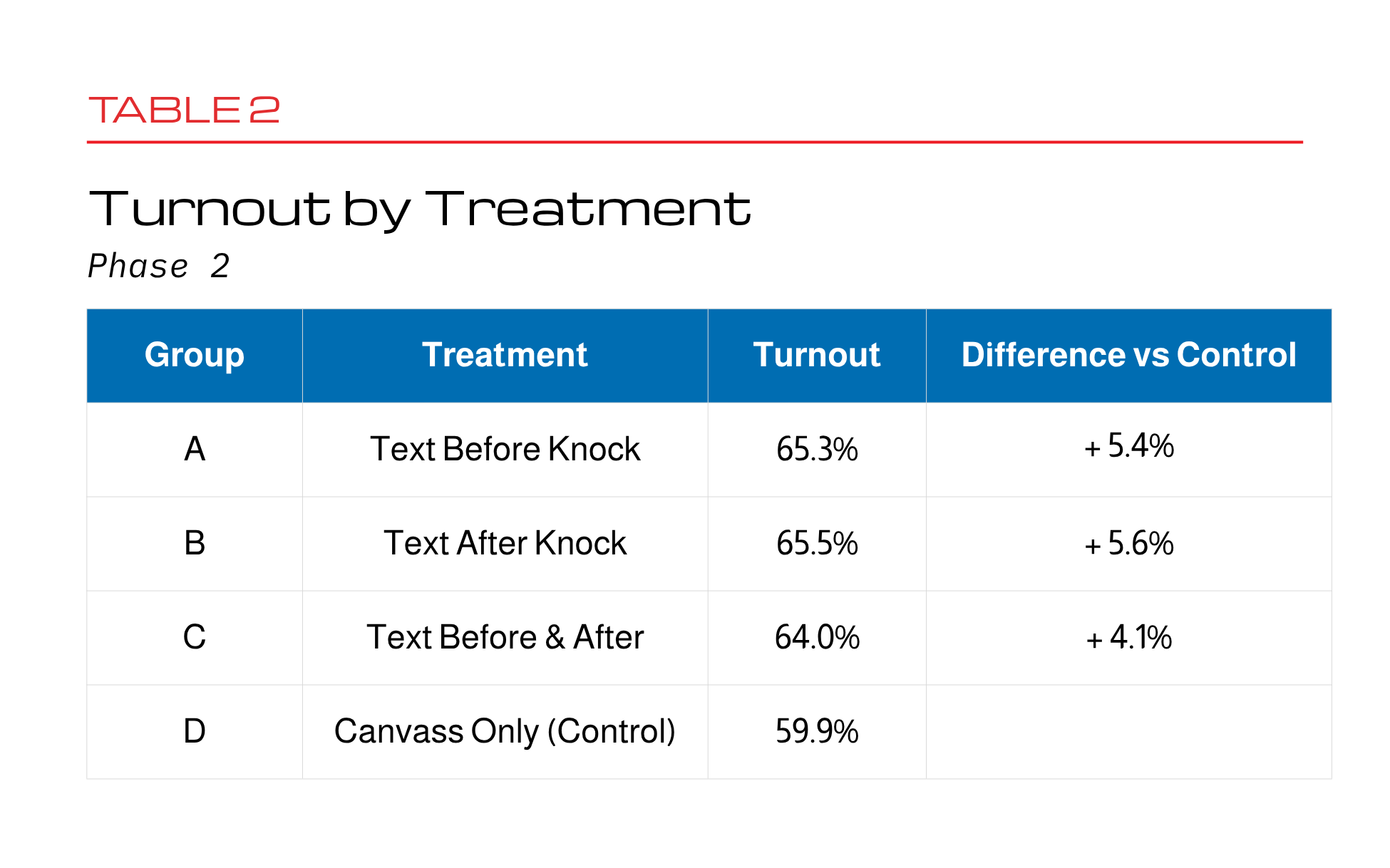 TABLE 2

Turnout by Treatment

Phase 2

| Group | Treatment | Turnout | Difference vs Control |
|---|---|---|---|
| A | Text Before Knock | 65.3% | + 5.4% |
| B | Text After Knock | 65.5% | + 5.6% |
| C | Text Before & After | 64.0% | + 4.1% |
| D | Canvass Only (Control) | 59.9% | |